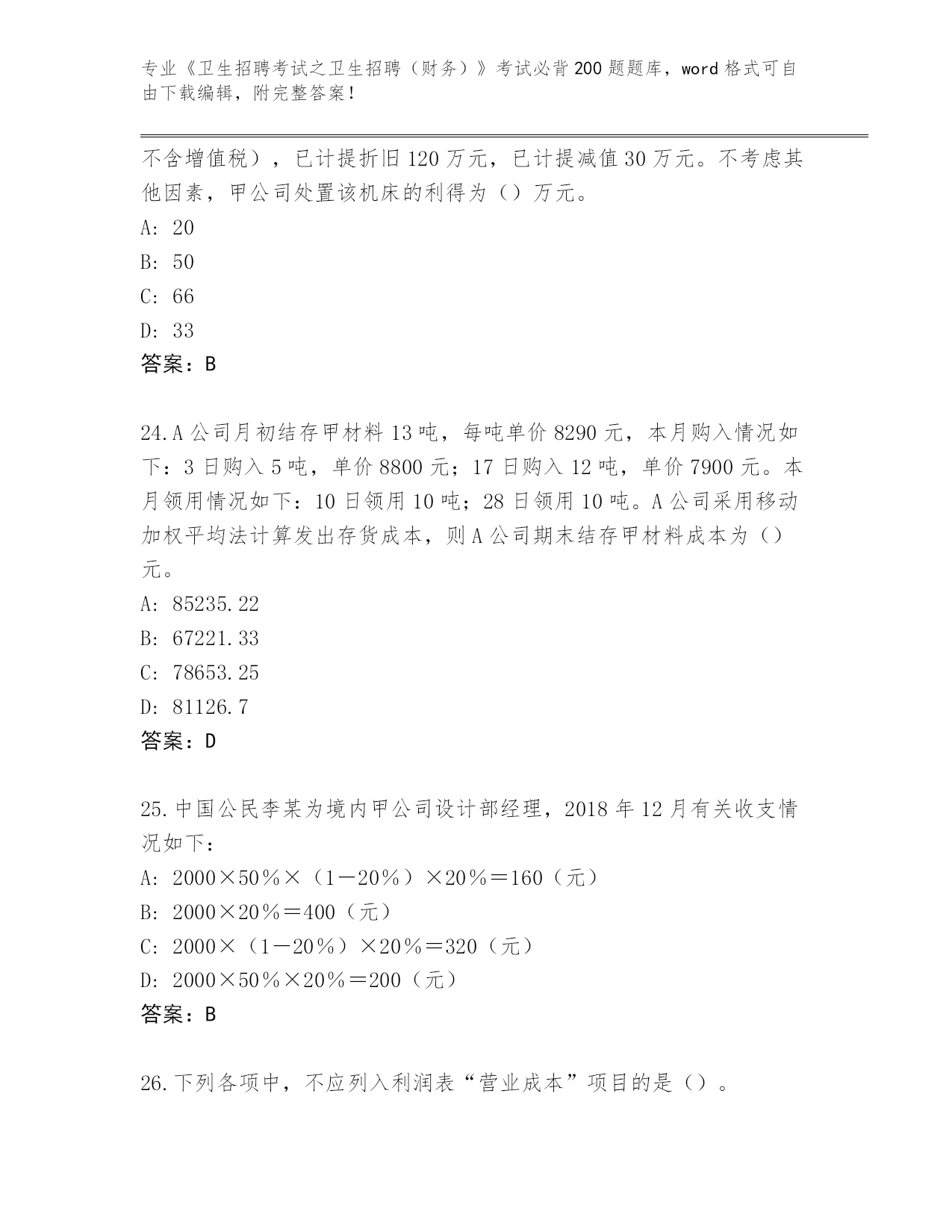 专业《卫生招聘考试之卫生招聘（财务）》考试必背200题题库，word格式可自由下载编辑，附完整答案！

不含增值税），已计提折旧120万元，已计提减值30万元。不考虑其他因素，甲公司处置该机床的利得为（）万元。

A: 20

B: 50

C: 66

D: 33

答案：B

24.A公司月初结存甲材料13吨，每吨单价8290元，本月购入情况如下：3日购入5吨，单价8800元；17日购入12吨，单价7900元。本月领用情况如下：10日领用10吨；28日领用10吨。A公司采用移动加权平均法计算发出存货成本，则A公司期末结存甲材料成本为（）元。

A: 85235.22

B: 67221.33

C: 78653.25

D: 81126.7

答案：D

25.中国公民李某为境内甲公司设计部经理，2018年12月有关收支情况如下：

A: 2000×50％×（1－20％）×20％＝160（元）

B: 2000×20％＝400（元）

C: 2000×（1－20％）×20％＝320（元）

D: 2000×50％×20％＝200（元）

答案：B

26.下列各项中，不应列入利润表“营业成本”项目的是（）。